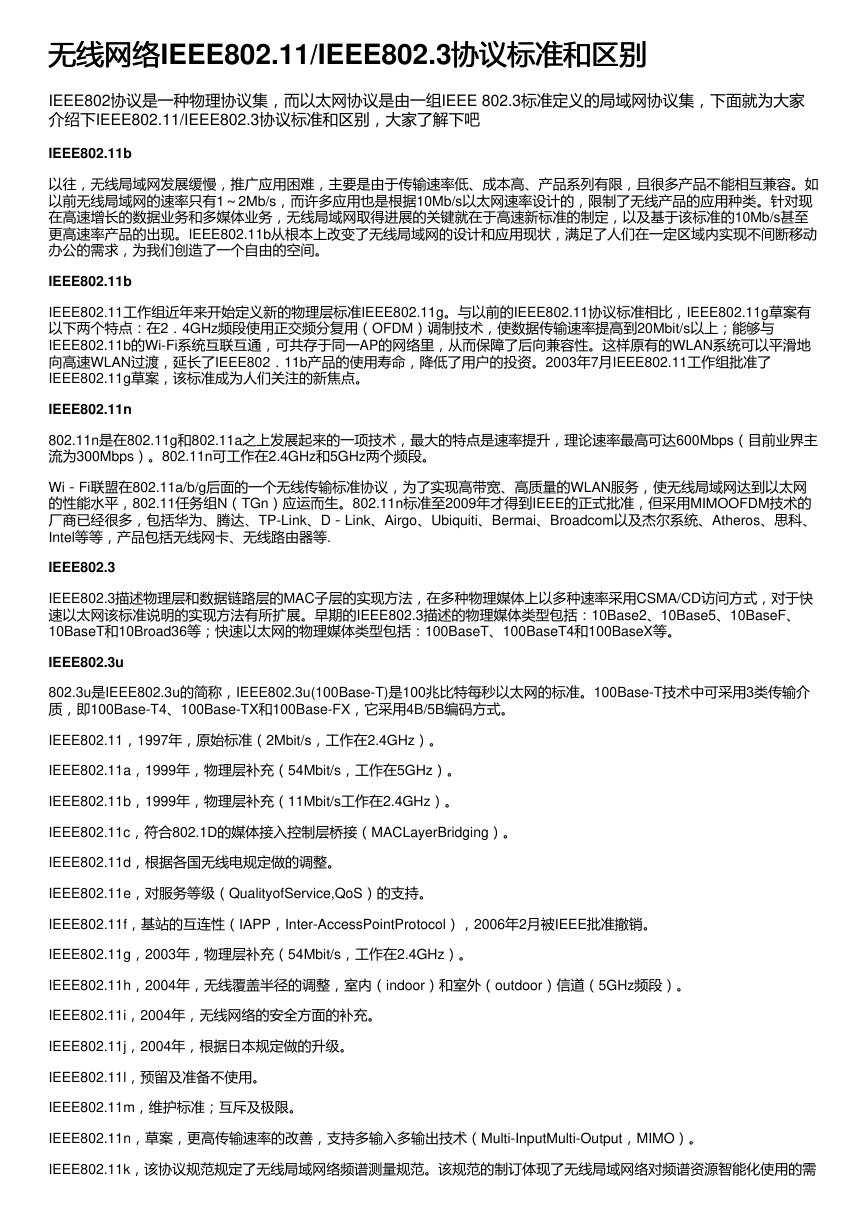 无线网络IEEE802.11/IEEE802.3协议标准和区别

IEEE802协议是一种物理协议集，而以太网协议是由一组IEEE 802.3标准定义的局域网协议集，下面就为大家介绍下IEEE802.11/IEEE802.3协议标准和区别，大家了解下吧

IEEE802.11b

以往，无线局域网发展缓慢，推广应用困难，主要是由于传输速率低、成本高、产品系列有限，且很多产品不能相互兼容。如以前无线局域网的速率只有1～2Mb/s，而许多应用也是根据10Mb/s以太网速率设计的，限制了无线产品的应用种类。针对现在高速增长的数据业务和多媒体业务，无线局域网取得进展的关键就在于高速新标准的制定，以及基于该标准的10Mb/s甚至更高速率产品的出现。IEEE802.11b从根本上改变了无线局域网的设计和应用现状，满足了人们在一定区域内实现不间断移动办公的需求，为我们创造了一个自由的空间。

IEEE802.11b

IEEE802.11工作组近年来开始定义新的物理层标准IEEE802.11g。与以前的IEEE802.11协议标准相比，IEEE802.11g草案有以下两个特点：在2．4GHz频段使用正交频分复用（OFDM）调制技术，使数据传输速率提高到20Mbit/s以上；能够与IEEE802.11b的Wi-Fi系统互联互通，可共存于同一AP的网络里，从而保障了后向兼容性。这样原有的WLAN系统可以平滑地向高速WLAN过渡，延长了IEEE802．11b产品的使用寿命，降低了用户的投资。2003年7月IEEE802.11工作组批准了IEEE802.11g草案，该标准成为人们关注的新焦点。

IEEE802.11n

802.11n是在802.11g和802.11a之上发展起来的一项技术，最大的特点是速率提升，理论速率最高可达600Mbps（目前业界主流为300Mbps）。802.11n可工作在2.4GHz和5GHz两个频段。

Wi－Fi联盟在802.11a/b/g后面的一个无线传输标准协议，为了实现高带宽、高质量的WLAN服务，使无线局域网达到以太网的性能水平，802.11任务组N（TGn）应运而生。802.11n标准至2009年才得到IEEE的正式批准，但采用MIMOOFDM技术的厂商已经很多，包括华为、腾达、TP-Link、D－Link、Airgo、Ubiquiti、Bermai、Broadcom以及杰尔系统、Atheros、思科、Intel等等，产品包括无线网卡、无线路由器等.

IEEE802.3

IEEE802.3描述物理层和数据链路层的MAC子层的实现方法，在多种物理媒体上以多种速率采用CSMA/CD访问方式，对于快速以太网该标准说明的实现方法有所扩展。早期的IEEE802.3描述的物理媒体类型包括：10Base2、10Base5、10BaseF、10BaseT和10Broad36等；快速以太网的物理媒体类型包括：100BaseT、100BaseT4和100BaseX等。

IEEE802.3u

802.3u是IEEE802.3u的简称，IEEE802.3u(100Base-T)是100兆比特每秒以太网的标准。100Base-T技术中可采用3类传输介质，即100Base-T4、100Base-TX和100Base-FX，它采用4B/5B编码方式。

IEEE802.11，1997年，原始标准（2Mbit/s，工作在2.4GHz）。

IEEE802.11a，1999年，物理层补充（54Mbit/s，工作在5GHz）。

IEEE802.11b，1999年，物理层补充（11Mbit/s工作在2.4GHz）。

IEEE802.11c，符合802.1D的媒体接入控制层桥接（MACLayerBridging）。

IEEE802.11d，根据各国无线电规定做的调整。

IEEE802.11e，对服务等级（QualityofService,QoS）的支持。

IEEE802.11f，基站的互连性（IAPP，Inter-AccessPointProtocol），2006年2月被IEEE批准撤销。

IEEE802.11g，2003年，物理层补充（54Mbit/s，工作在2.4GHz）。

IEEE802.11h，2004年，无线覆盖半径的调整，室内（indoor）和室外（outdoor）信道（5GHz频段）。

IEEE802.11i，2004年，无线网络的安全方面的补充。

IEEE802.11j，2004年，根据日本规定做的升级。

IEEE802.11l，预留及准备不使用。

IEEE802.11m，维护标准；互斥及极限。

IEEE802.11n，草案，更高传输速率的改善，支持多输入多输出技术（Multi-InputMulti-Output，MIMO）。

IEEE802.11k，该协议规范规定了无线局域网络频谱测量规范。该规范的制订体现了无线局域网络对频谱资源智能化使用的需